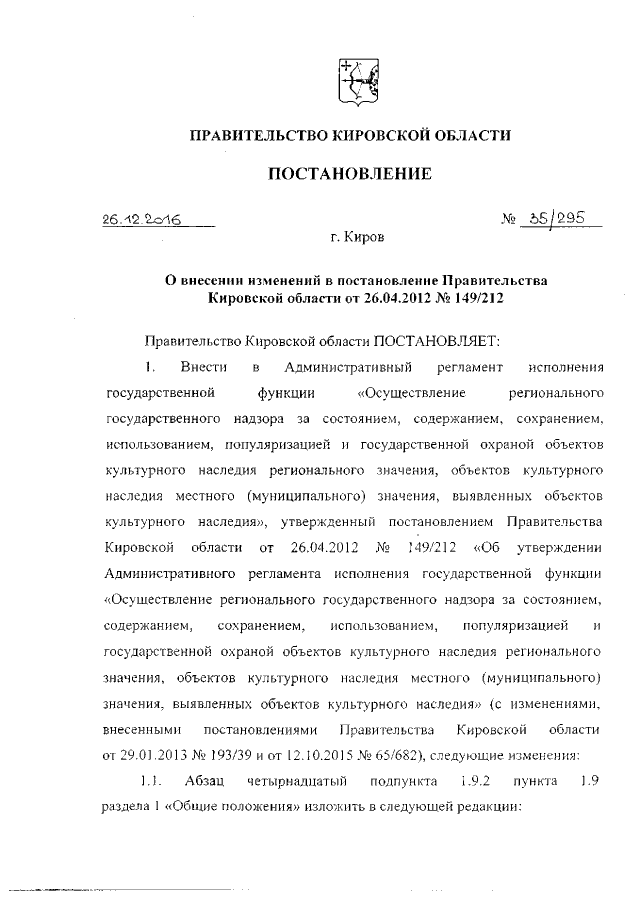 ПРАВИТЕЛЬСТВО КИРОВСКОЙ ОБЛАСТИ

ПОСТАНОВЛЕНИЕ

26.12.2016 № 35/295

г. Киров

О внесении изменений в постановление Правительства Кировской области от 26.04.2012 № 149/212

Правительство Кировской области ПОСТАНОВЛЯЕТ:

1. Внести в Административный регламент исполнения государственной функции «Осуществление регионального государственного надзора за состоянием, содержанием, сохранением, использованием, популяризацией и государственной охраной объектов культурного наследия регионального значения, объектов культурного наследия местного (муниципального) значения, выявленных объектов культурного наследия», утвержденный постановлением Правительства Кировской области от 26.04.2012 № 149/212 «Об утверждении Административного регламента исполнения государственной функции «Осуществление регионального государственного надзора за состоянием, содержанием, сохранением, использованием, популяризацией и государственной охраной объектов культурного наследия регионального значения, объектов культурного наследия местного (муниципального) значения, выявленных объектов культурного наследия» (с изменениями, внесенными постановлениями Правительства Кировской области от 29.01.2013 № 193/39 и от 12.10.2015 № 65/682), следующие изменения:

1.1. Абзац четырнадцатый подпункта 1.9.2 пункта 1.9 раздела 1 «Общие положения» изложить в следующей редакции: